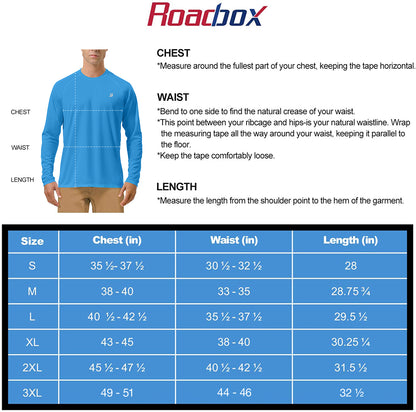 Roadbox

CHEST
WAIST
LENGTH

CHEST
*Measure around the fullest part of your chest, keeping the tape horizontal.

WAIST
*Bend to one side to find the natural crease of your waist.
*This point between your ribcage and hips-is your natural waistline. Wrap the measuring tape all the way around your waist, keeping it parallel to the floor.
*Keep the tape comfortably loose.

LENGTH
*Measure the length from the shoulder point to the hem of the garment.

| Size | Chest (in) | Waist (in) | Length (in) |
|---|---|---|---|
| S | 35 ½- 37 ½ | 30 ½ - 32 ½ | 28 |
| M | 38 - 40 | 33 - 35 | 28.75 ¾ |
| L | 40 ½ - 42 ½ | 35 ½ - 37 ½ | 29.5 ½ |
| XL | 43 - 45 | 38 - 40 | 30.25 ¼ |
| 2XL | 45 ½ - 47 ½ | 40 ½ - 42 ½ | 31.5 ½ |
| 3XL | 49 - 51 | 44 - 46 | 32 ½ |